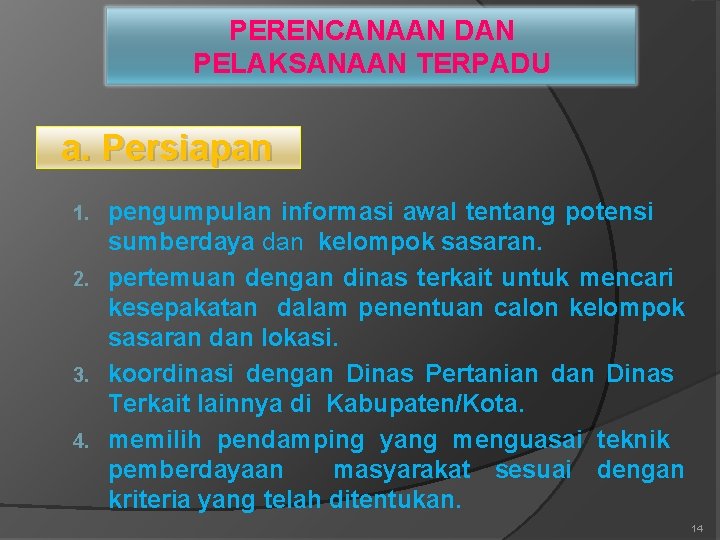 PERENCANAAN DAN PELAKSANAAN TERPADU

a. Persiapan

1. pengumpulan informasi awal tentang potensi sumberdaya dan kelompok sasaran.
2. pertemuan dengan dinas terkait untuk mencari kesepakatan dalam penentuan calon kelompok sasaran dan lokasi.
3. koordinasi dengan Dinas Pertanian dan Dinas Terkait lainnya di Kabupaten/Kota.
4. memilih pendamping yang menguasai teknik pemberdayaan masyarakat sesuai dengan kriteria yang telah ditentukan.

14